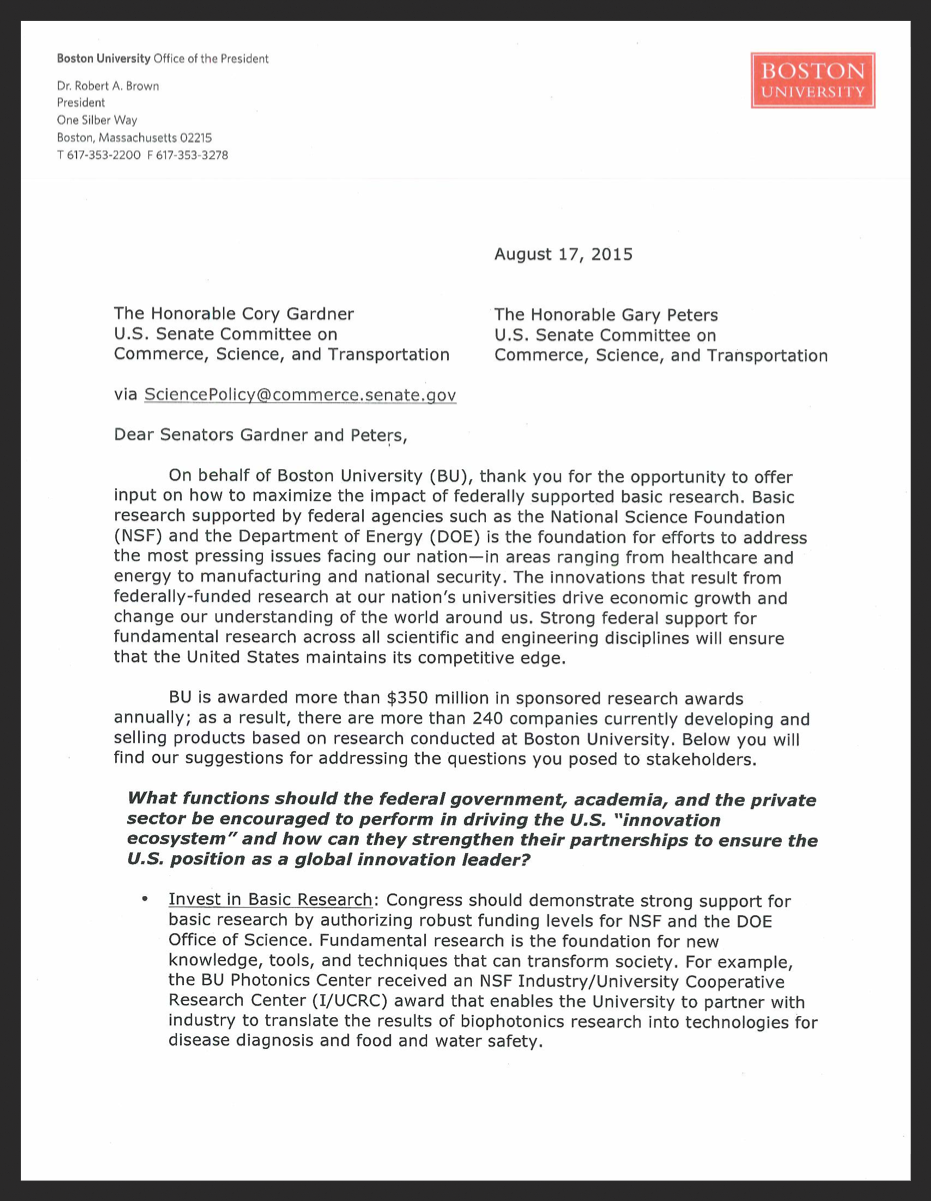 Boston University Office of the President

Dr. Robert A. Brown
President
One Silber Way
Boston, Massachusetts 02215
T 617-353-2200 F 617-353-3278

BOSTON
UNIVERSITY

August 17, 2015

The Honorable Cory Gardner
U.S. Senate Committee on
Commerce, Science, and Transportation

The Honorable Gary Peters
U.S. Senate Committee on
Commerce, Science, and Transportation

via SciencePolicy@commerce.senate.gov

Dear Senators Gardner and Peters,

On behalf of Boston University (BU), thank you for the opportunity to offer input on how to maximize the impact of federally supported basic research. Basic research supported by federal agencies such as the National Science Foundation (NSF) and the Department of Energy (DOE) is the foundation for efforts to address the most pressing issues facing our nation—in areas ranging from healthcare and energy to manufacturing and national security. The innovations that result from federally-funded research at our nation's universities drive economic growth and change our understanding of the world around us. Strong federal support for fundamental research across all scientific and engineering disciplines will ensure that the United States maintains its competitive edge.

BU is awarded more than $350 million in sponsored research awards annually; as a result, there are more than 240 companies currently developing and selling products based on research conducted at Boston University. Below you will find our suggestions for addressing the questions you posed to stakeholders.

What functions should the federal government, academia, and the private sector be encouraged to perform in driving the U.S. "innovation ecosystem" and how can they strengthen their partnerships to ensure the U.S. position as a global innovation leader?

• Invest in Basic Research: Congress should demonstrate strong support for basic research by authorizing robust funding levels for NSF and the DOE Office of Science. Fundamental research is the foundation for new knowledge, tools, and techniques that can transform society. For example, the BU Photonics Center received an NSF Industry/University Cooperative Research Center (I/UCRC) award that enables the University to partner with industry to translate the results of biophotonics research into technologies for disease diagnosis and food and water safety.